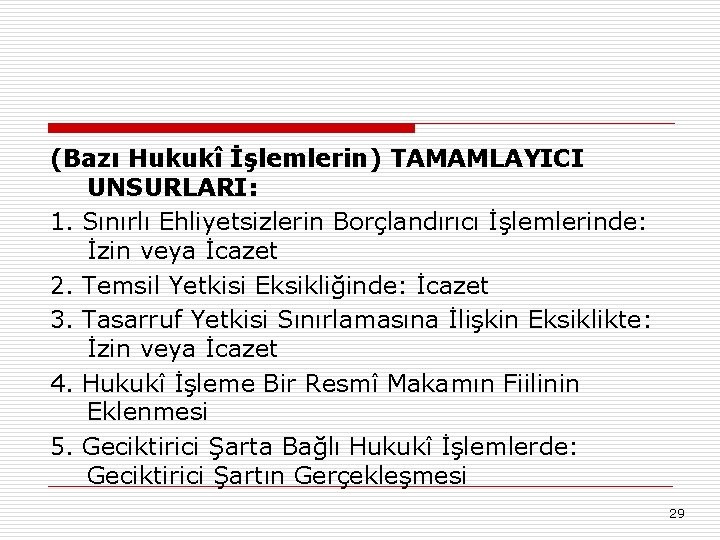 (Bazı Hukukî İşlemlerin) TAMAMLAYICI UNSURLARI:

1. Sınırlı Ehliyetsizlerin Borçlandırıcı İşlemlerinde: İzin veya İcazet

2. Temsil Yetkisi Eksikliğinde: İcazet

3. Tasarruf Yetkisi Sınırlamasına İlişkin Eksiklikte: İzin veya İcazet

4. Hukukî İşleme Bir Resmî Makamın Fiilinin Eklenmesi

5. Geciktirici Şarta Bağlı Hukukî İşlemlerde: Geciktirici Şartın Gerçekleşmesi

29